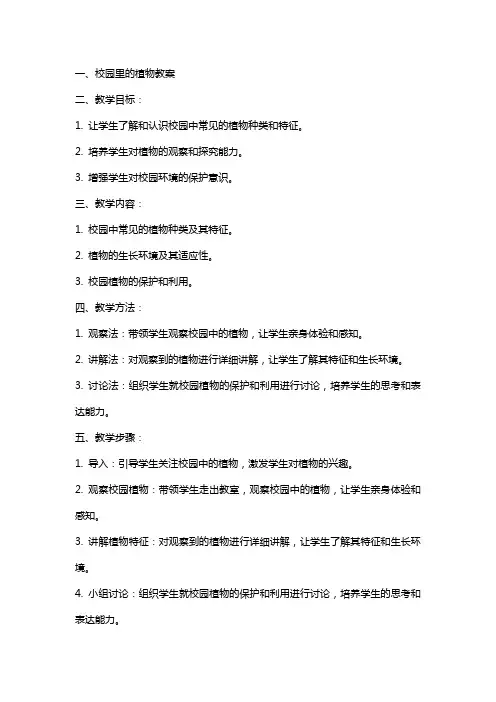 一、校园里的植物教案

二、教学目标：

1. 让学生了解和认识校园中常见的植物种类和特征。

2. 培养学生对植物的观察和探究能力。

3. 增强学生对校园环境的保护意识。

三、教学内容：

1. 校园中常见的植物种类及其特征。

2. 植物的生长环境及其适应性。

3. 校园植物的保护和利用。

四、教学方法：

1. 观察法：带领学生观察校园中的植物，让学生亲身体验和感知。

2. 讲解法：对观察到的植物进行详细讲解，让学生了解其特征和生长环境。

3. 讨论法：组织学生就校园植物的保护和利用进行讨论，培养学生的思考和表达能力。

五、教学步骤：

1. 导入：引导学生关注校园中的植物，激发学生对植物的兴趣。

2. 观察校园植物：带领学生走出教室，观察校园中的植物，让学生亲身体验和感知。

3. 讲解植物特征：对观察到的植物进行详细讲解，让学生了解其特征和生长环境。

4. 小组讨论：组织学生就校园植物的保护和利用进行讨论，培养学生的思考和表达能力。